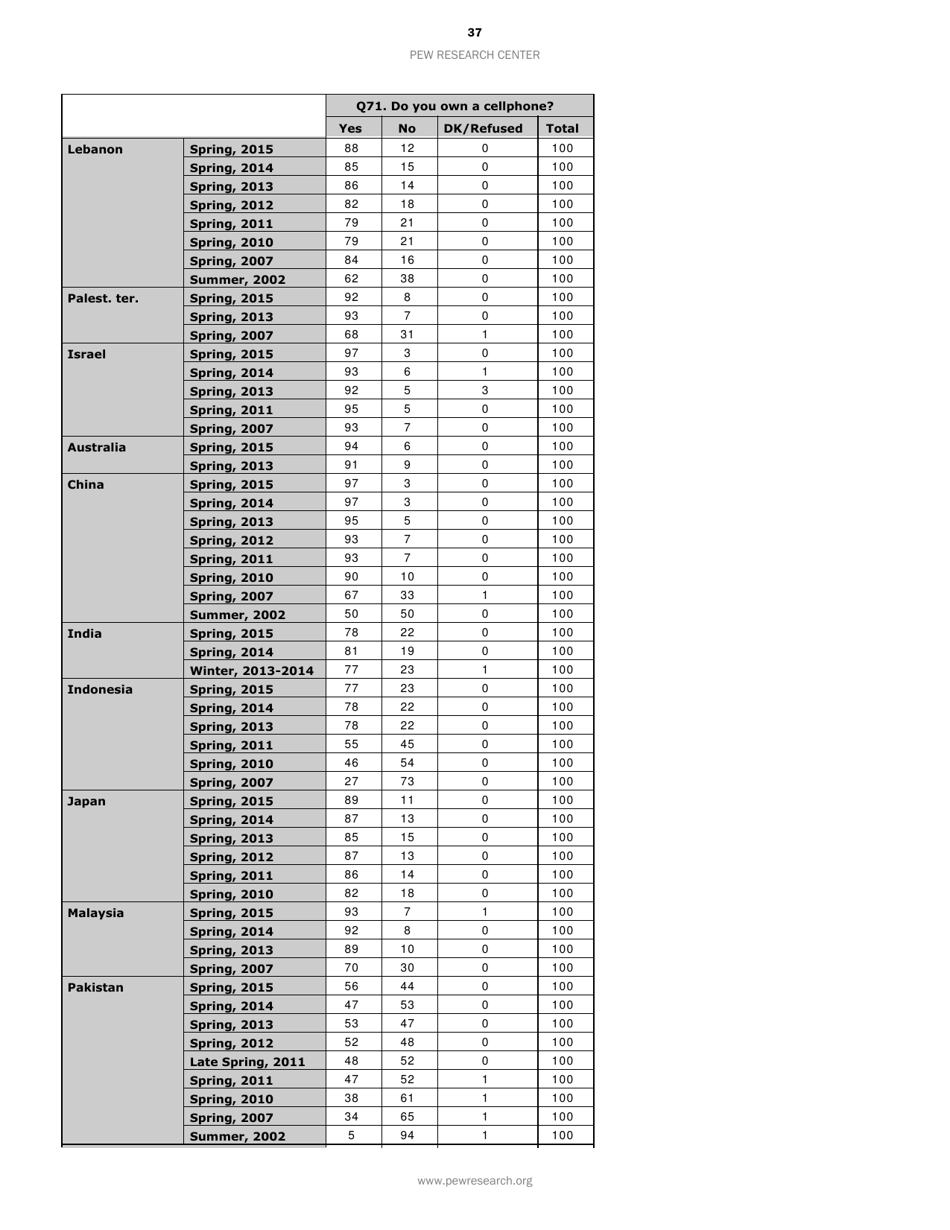 37

PEW RESEARCH CENTER

| | | Q71. Do you own a cellphone? | | | |
|---|---|---|---|---|---|
| | | Yes | No | DK/Refused | Total |
| Lebanon | Spring, 2015 | 88 | 12 | 0 | 100 |
| | Spring, 2014 | 85 | 15 | 0 | 100 |
| | Spring, 2013 | 86 | 14 | 0 | 100 |
| | Spring, 2012 | 82 | 18 | 0 | 100 |
| | Spring, 2011 | 79 | 21 | 0 | 100 |
| | Spring, 2010 | 79 | 21 | 0 | 100 |
| | Spring, 2007 | 84 | 16 | 0 | 100 |
| | Summer, 2002 | 62 | 38 | 0 | 100 |
| Palest. ter. | Spring, 2015 | 92 | 8 | 0 | 100 |
| | Spring, 2013 | 93 | 7 | 0 | 100 |
| | Spring, 2007 | 68 | 31 | 1 | 100 |
| Israel | Spring, 2015 | 97 | 3 | 0 | 100 |
| | Spring, 2014 | 93 | 6 | 1 | 100 |
| | Spring, 2013 | 92 | 5 | 3 | 100 |
| | Spring, 2011 | 95 | 5 | 0 | 100 |
| | Spring, 2007 | 93 | 7 | 0 | 100 |
| Australia | Spring, 2015 | 94 | 6 | 0 | 100 |
| | Spring, 2013 | 91 | 9 | 0 | 100 |
| China | Spring, 2015 | 97 | 3 | 0 | 100 |
| | Spring, 2014 | 97 | 3 | 0 | 100 |
| | Spring, 2013 | 95 | 5 | 0 | 100 |
| | Spring, 2012 | 93 | 7 | 0 | 100 |
| | Spring, 2011 | 93 | 7 | 0 | 100 |
| | Spring, 2010 | 90 | 10 | 0 | 100 |
| | Spring, 2007 | 67 | 33 | 1 | 100 |
| | Summer, 2002 | 50 | 50 | 0 | 100 |
| India | Spring, 2015 | 78 | 22 | 0 | 100 |
| | Spring, 2014 | 81 | 19 | 0 | 100 |
| | Winter, 2013-2014 | 77 | 23 | 1 | 100 |
| Indonesia | Spring, 2015 | 77 | 23 | 0 | 100 |
| | Spring, 2014 | 78 | 22 | 0 | 100 |
| | Spring, 2013 | 78 | 22 | 0 | 100 |
| | Spring, 2011 | 55 | 45 | 0 | 100 |
| | Spring, 2010 | 46 | 54 | 0 | 100 |
| | Spring, 2007 | 27 | 73 | 0 | 100 |
| Japan | Spring, 2015 | 89 | 11 | 0 | 100 |
| | Spring, 2014 | 87 | 13 | 0 | 100 |
| | Spring, 2013 | 85 | 15 | 0 | 100 |
| | Spring, 2012 | 87 | 13 | 0 | 100 |
| | Spring, 2011 | 86 | 14 | 0 | 100 |
| | Spring, 2010 | 82 | 18 | 0 | 100 |
| Malaysia | Spring, 2015 | 93 | 7 | 1 | 100 |
| | Spring, 2014 | 92 | 8 | 0 | 100 |
| | Spring, 2013 | 89 | 10 | 0 | 100 |
| | Spring, 2007 | 70 | 30 | 0 | 100 |
| Pakistan | Spring, 2015 | 56 | 44 | 0 | 100 |
| | Spring, 2014 | 47 | 53 | 0 | 100 |
| | Spring, 2013 | 53 | 47 | 0 | 100 |
| | Spring, 2012 | 52 | 48 | 0 | 100 |
| | Late Spring, 2011 | 48 | 52 | 0 | 100 |
| | Spring, 2011 | 47 | 52 | 1 | 100 |
| | Spring, 2010 | 38 | 61 | 1 | 100 |
| | Spring, 2007 | 34 | 65 | 1 | 100 |
| | Summer, 2002 | 5 | 94 | 1 | 100 |

www.pewresearch.org